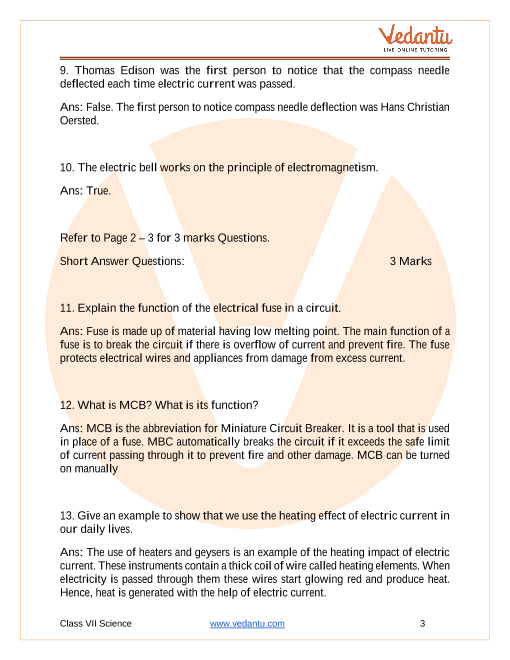 Vedantu
LIVE ONLINE TUTORING

9. Thomas Edison was the first person to notice that the compass needle deflected each time electric current was passed.

Ans: False. The first person to notice compass needle deflection was Hans Christian Oersted.

10. The electric bell works on the principle of electromagnetism.

Ans: True.

Refer to Page 2 – 3 for 3 marks Questions.

Short Answer Questions: 3 Marks

11. Explain the function of the electrical fuse in a circuit.

Ans: Fuse is made up of material having low melting point. The main function of a fuse is to break the circuit if there is overflow of current and prevent fire. The fuse protects electrical wires and appliances from damage from excess current.

12. What is MCB? What is its function?

Ans: MCB is the abbreviation for Miniature Circuit Breaker. It is a tool that is used in place of a fuse. MBC automatically breaks the circuit if it exceeds the safe limit of current passing through it to prevent fire and other damage. MCB can be turned on manually

13. Give an example to show that we use the heating effect of electric current in our daily lives.

Ans: The use of heaters and geysers is an example of the heating impact of electric current. These instruments contain a thick coil of wire called heating elements. When electricity is passed through them these wires start glowing red and produce heat. Hence, heat is generated with the help of electric current.

Class VII Science www.vedantu.com 3